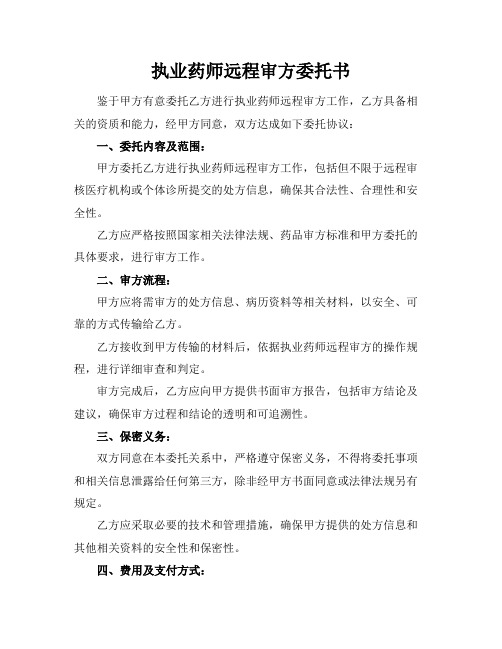 执业药师远程审方委托书

鉴于甲方有意委托乙方进行执业药师远程审方工作，乙方具备相关的资质和能力，经甲方同意，双方达成如下委托协议：

一、委托内容及范围：

甲方委托乙方进行执业药师远程审方工作，包括但不限于远程审核医疗机构或个体诊所提交的处方信息，确保其合法性、合理性和安全性。

乙方应严格按照国家相关法律法规、药品审方标准和甲方委托的具体要求，进行审方工作。

二、审方流程：

甲方应将需审方的处方信息、病历资料等相关材料，以安全、可靠的方式传输给乙方。

乙方接收到甲方传输的材料后，依据执业药师远程审方的操作规程，进行详细审查和判定。

审方完成后，乙方应向甲方提供书面审方报告，包括审方结论及建议，确保审方过程和结论的透明和可追溯性。

三、保密义务：

双方同意在本委托关系中，严格遵守保密义务，不得将委托事项和相关信息泄露给任何第三方，除非经甲方书面同意或法律法规另有规定。

乙方应采取必要的技术和管理措施，确保甲方提供的处方信息和其他相关资料的安全性和保密性。

四、费用及支付方式：